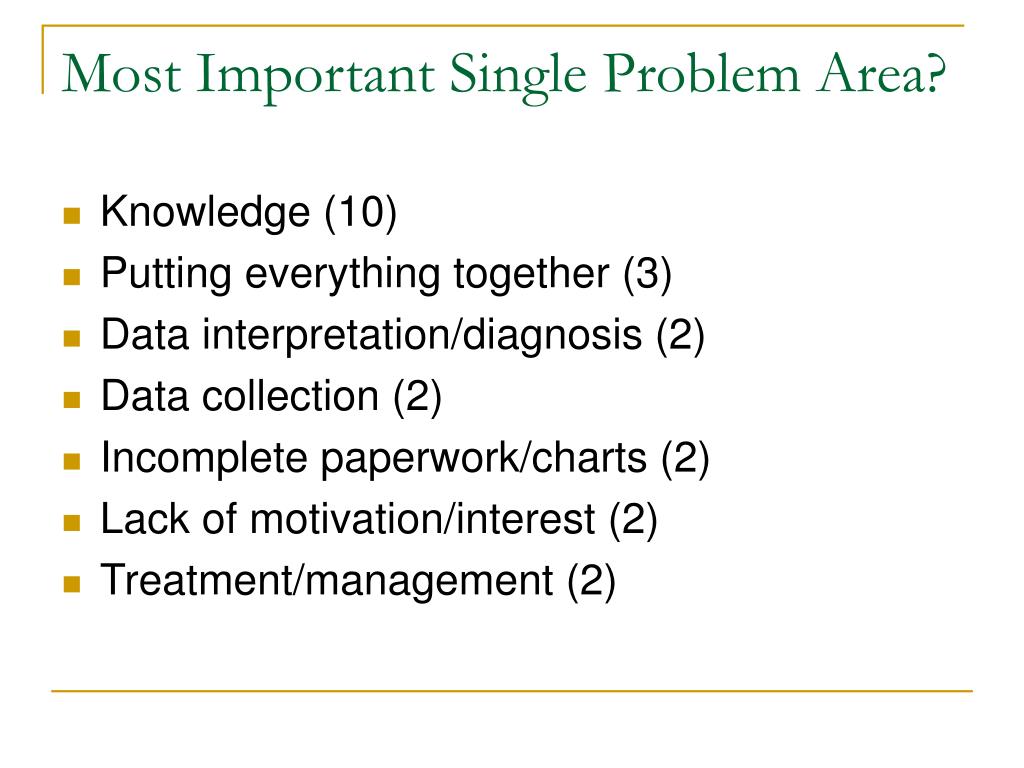 Most Important Single Problem Area?

- Knowledge (10)
- Putting everything together (3)
- Data interpretation/diagnosis (2)
- Data collection (2)
- Incomplete paperwork/charts (2)
- Lack of motivation/interest (2)
- Treatment/management (2)